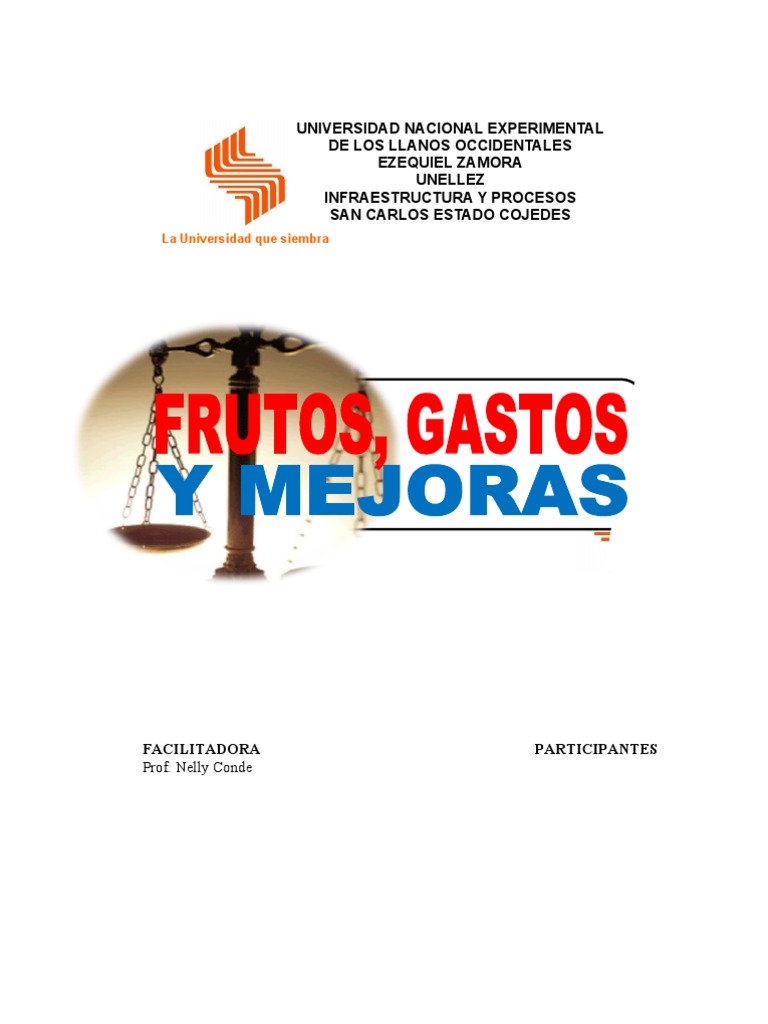 UNIVERSIDAD NACIONAL EXPERIMENTAL
DE LOS LLANOS OCCIDENTALES
EZEQUIEL ZAMORA
UNELLEZ
INFRAESTRUCTURA Y PROCESOS
SAN CARLOS ESTADO COJEDES

La Universidad que siembra

FRUTOS, GASTOS
Y MEJORAS

FACILITADORA
Prof. Nelly Conde

PARTICIPANTES